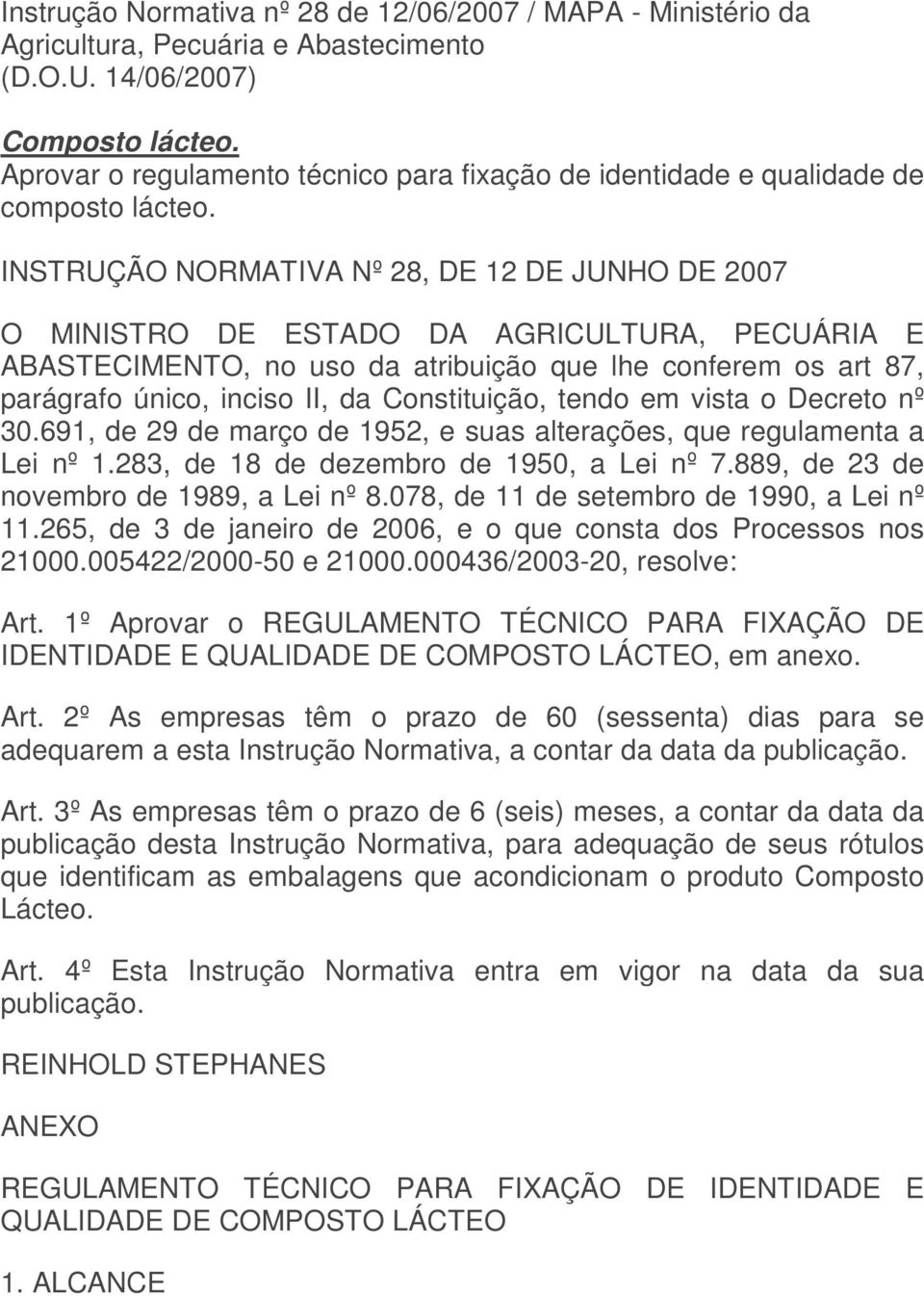 Instrução Normativa nº 28 de 12/06/2007 / MAPA - Ministério da Agricultura, Pecuária e Abastecimento (D.O.U. 14/06/2007)

Composto lácteo.
Aprovar o regulamento técnico para fixação de identidade e qualidade de composto lácteo.

INSTRUÇÃO NORMATIVA Nº 28, DE 12 DE JUNHO DE 2007

O MINISTRO DE ESTADO DA AGRICULTURA, PECUÁRIA E ABASTECIMENTO, no uso da atribuição que lhe conferem os art 87, parágrafo único, inciso II, da Constituição, tendo em vista o Decreto nº 30.691, de 29 de março de 1952, e suas alterações, que regulamenta a Lei nº 1.283, de 18 de dezembro de 1950, a Lei nº 7.889, de 23 de novembro de 1989, a Lei nº 8.078, de 11 de setembro de 1990, a Lei nº 11.265, de 3 de janeiro de 2006, e o que consta dos Processos nos 21000.005422/2000-50 e 21000.000436/2003-20, resolve:

Art. 1º Aprovar o REGULAMENTO TÉCNICO PARA FIXAÇÃO DE IDENTIDADE E QUALIDADE DE COMPOSTO LÁCTEO, em anexo.

Art. 2º As empresas têm o prazo de 60 (sessenta) dias para se adequarem a esta Instrução Normativa, a contar da data da publicação.

Art. 3º As empresas têm o prazo de 6 (seis) meses, a contar da data da publicação desta Instrução Normativa, para adequação de seus rótulos que identificam as embalagens que acondicionam o produto Composto Lácteo.

Art. 4º Esta Instrução Normativa entra em vigor na data da sua publicação.

REINHOLD STEPHANES

ANEXO

REGULAMENTO TÉCNICO PARA FIXAÇÃO DE IDENTIDADE E QUALIDADE DE COMPOSTO LÁCTEO

1. ALCANCE